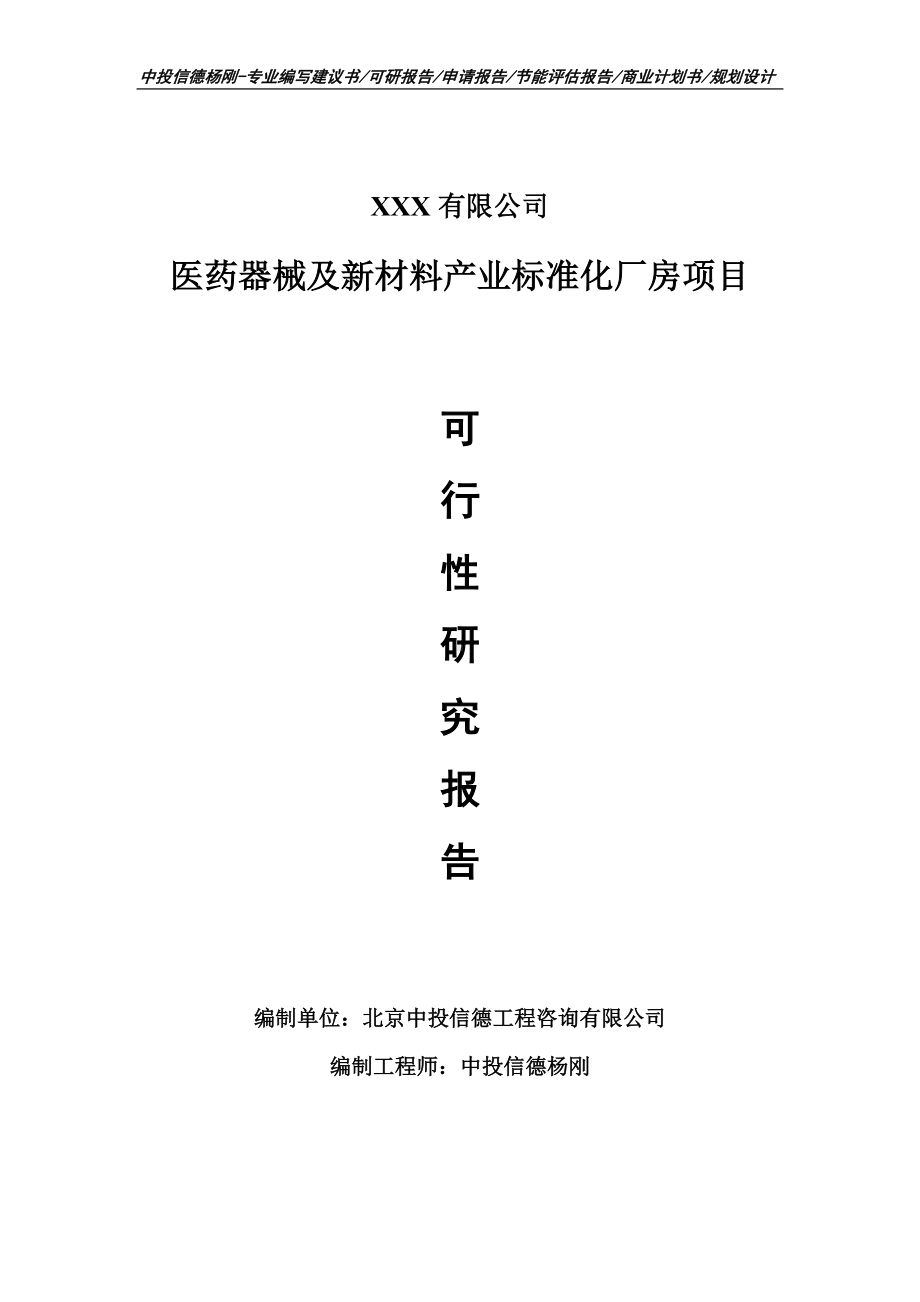 中投信德杨刚-专业编写建议书/可研报告/申请报告/节能评估报告/商业计划书/规划设计

XXX 有限公司

医药器械及新材料产业标准化厂房项目

可

行

性

研

究

报

告

编制单位：北京中投信德工程咨询有限公司

编制工程师：中投信德杨刚